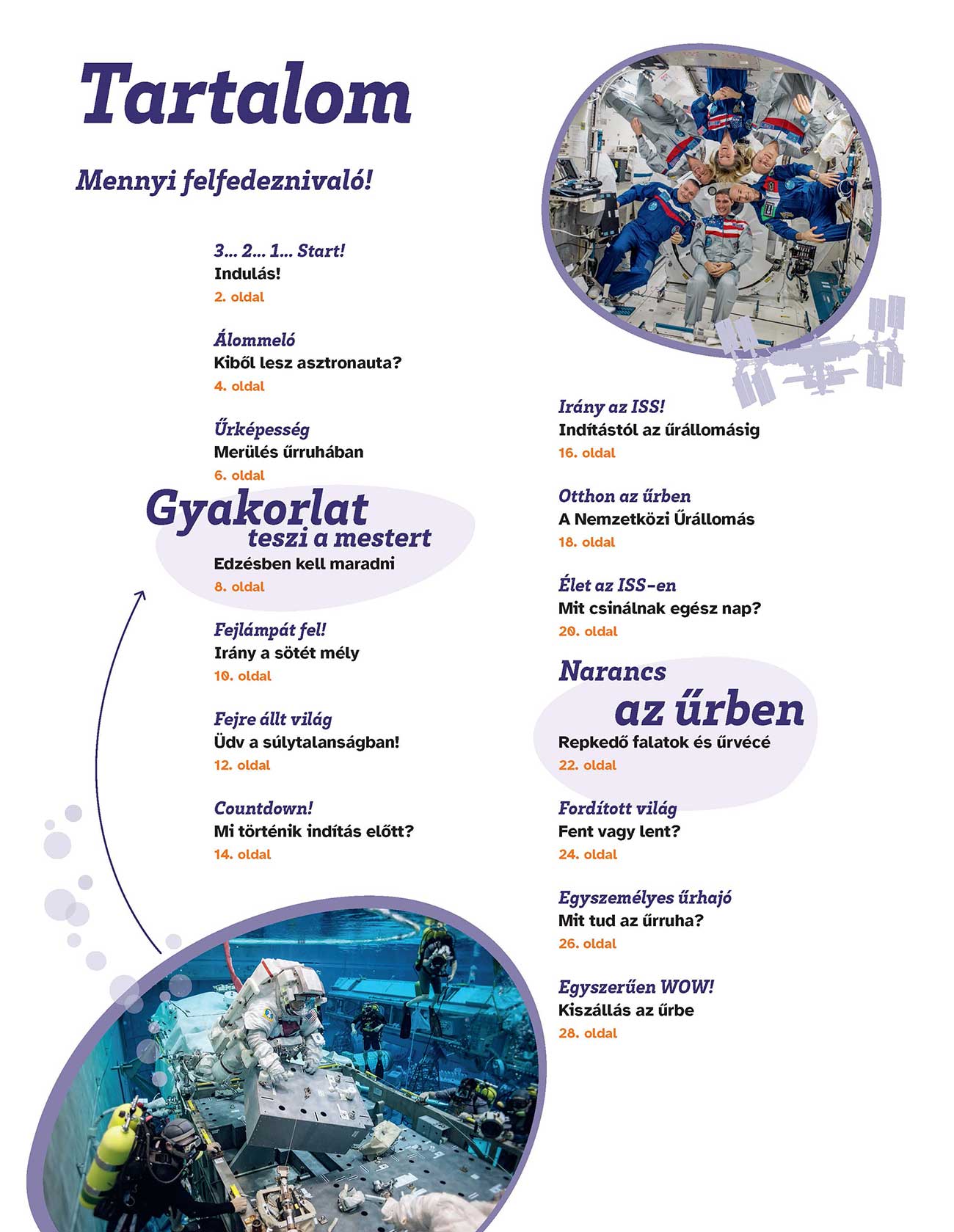 Tartalom

Mennyi felfedeznivaló!

3... 2... 1... Start!
Indulás!
2. oldal

Álommeló
Kiből lesz asztronauta?
4. oldal

Űrképesség
Merülés űrruhában
6. oldal

Gyakorlat teszi a mestert
Edzésben kell maradni
8. oldal

Fejlámpát fel!
Irány a sötét mély
10. oldal

Fejre állt világ
Üdv a súlytalanságban!
12. oldal

Countdown!
Mi történik indítás előtt?
14. oldal

Irány az ISS!
Indítástól az űrállomásig
16. oldal

Otthon az űrben
A Nemzetközi Űrállomás
18. oldal

Élet az ISS-en
Mit csinálnak egész nap?
20. oldal

Narancs az űrben
Repkedő falatok és űrvécé
22. oldal

Fordított világ
Fent vagy lent?
24. oldal

Egyszemélyes űrhajó
Mit tud az űrruha?
26. oldal

Egyszerűen WOW!
Kiszállás az űrbe
28. oldal